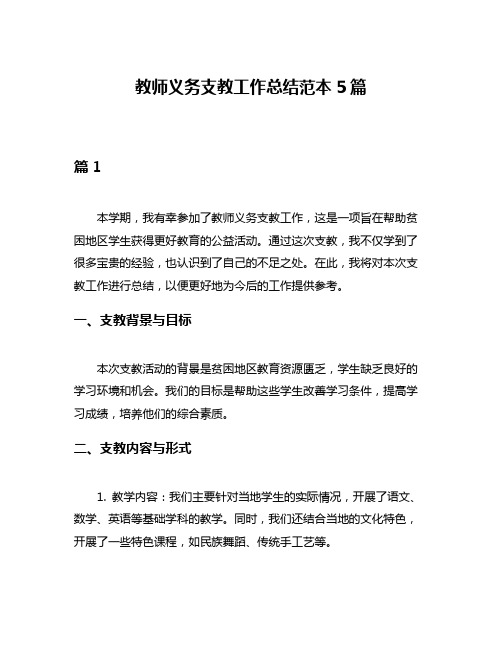 教师义务支教工作总结范本 5 篇

篇 1

本学期，我有幸参加了教师义务支教工作，这是一项旨在帮助贫困地区学生获得更好教育的公益活动。通过这次支教，我不仅学到了很多宝贵的经验，也认识到了自己的不足之处。在此，我将对本次支教工作进行总结，以便更好地为今后的工作提供参考。

一、支教背景与目标

本次支教活动的背景是贫困地区教育资源匮乏，学生缺乏良好的学习环境和机会。我们的目标是帮助这些学生改善学习条件，提高学习成绩，培养他们的综合素质。

二、支教内容与形式

1. 教学内容：我们主要针对当地学生的实际情况，开展了语文、数学、英语等基础学科的教学。同时，我们还结合当地的文化特色，开展了一些特色课程，如民族舞蹈、传统手工艺等。